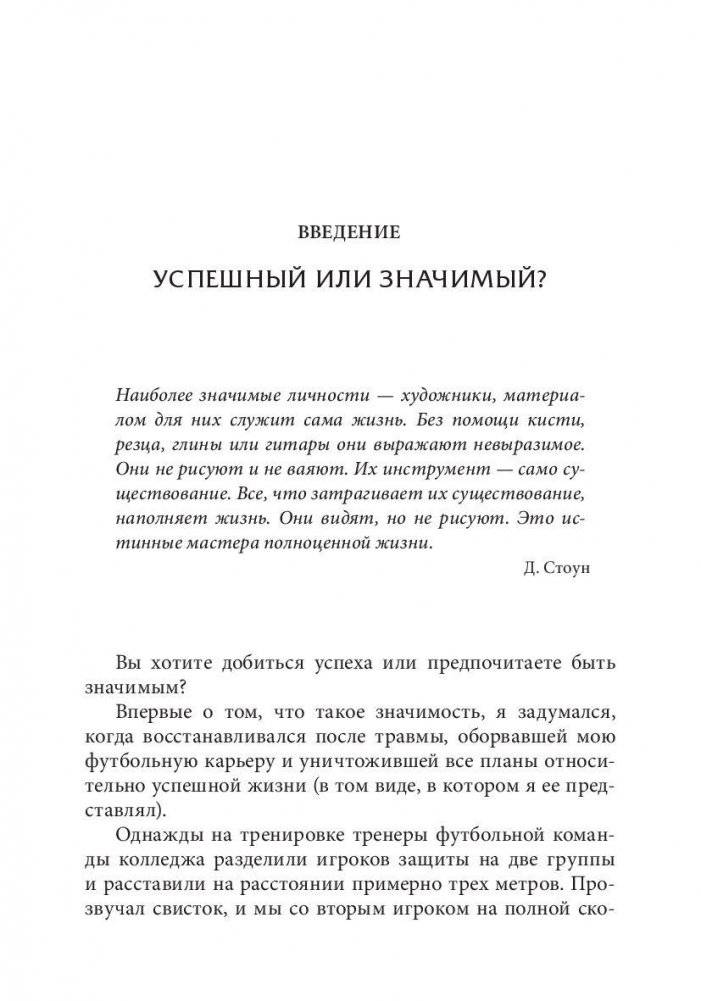 ВВЕДЕНИЕ

УСПЕШНЫЙ ИЛИ ЗНАЧИМЫЙ?

Наиболее значимые личности — художники, материалом для них служит сама жизнь. Без помощи кисти, резца, глины или гитары они выражают невыразимое. Они не рисуют и не ваяют. Их инструмент — само существование. Все, что затрагивает их существование, наполняет жизнь. Они видят, но не рисуют. Это истинные мастера полноценной жизни.

Д. Стоун

Вы хотите добиться успеха или предпочитаете быть значимым?

Впервые о том, что такое значимость, я задумался, когда восстанавливался после травмы, оборвавшей мою футбольную карьеру и уничтожившей все планы относительно успешной жизни (в том виде, в котором я ее представлял).

Однажды на тренировке тренеры футбольной команды колледжа разделили игроков защиты на две группы и расставили на расстоянии примерно трех метров. Прозвучал свисток, и мы со вторым игроком на полной ско-